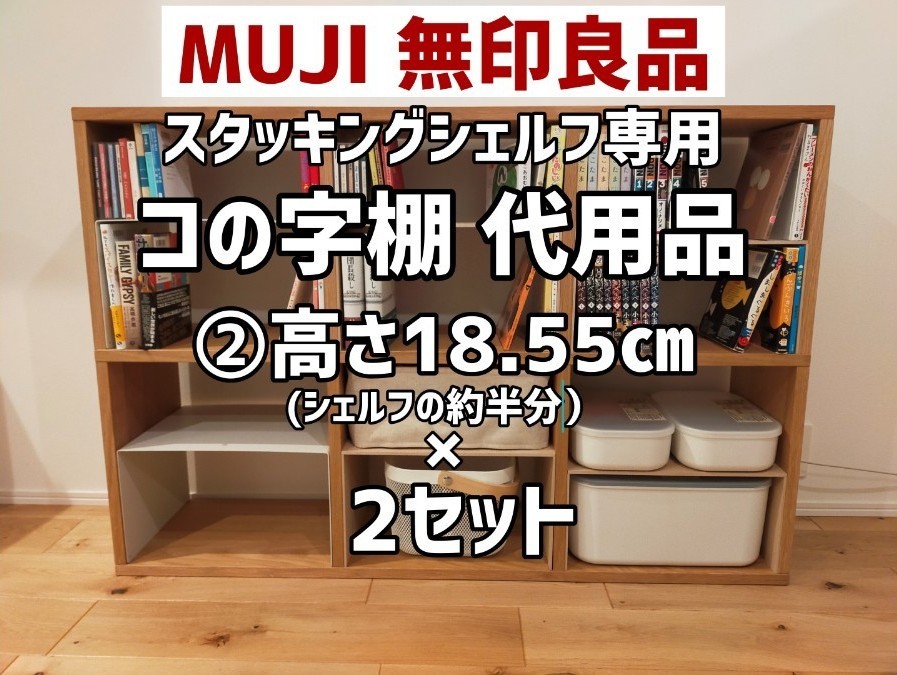 MUJI 無印良品
スタッキングシェルフ専用
コの字棚 代用品
②高さ18.55㎝
(シェルフの約半分)
×
2セット

FAMILY GYPSY